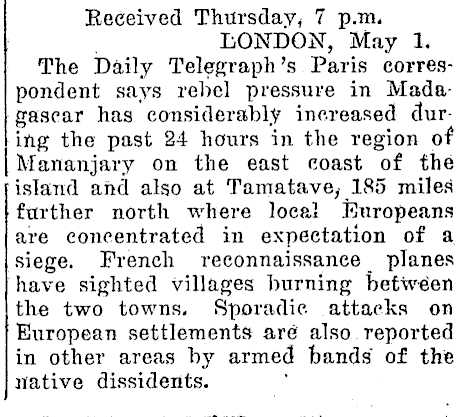 Received Thursday, 7 p.m.
LONDON, May 1.

The Daily Telegraph's Paris correspondent says rebel pressure in Madagascar has considerably increased during the past 24 hours in the region of Mananjary on the east coast of the island and also at Tamatave, 185 miles further north where local Europeans are concentrated in expectation of a siege. French reconnaissance planes have sighted villages burning between the two towns. Sporadic attacks on European settlements are also reported in other areas by armed bands of the native dissidents.